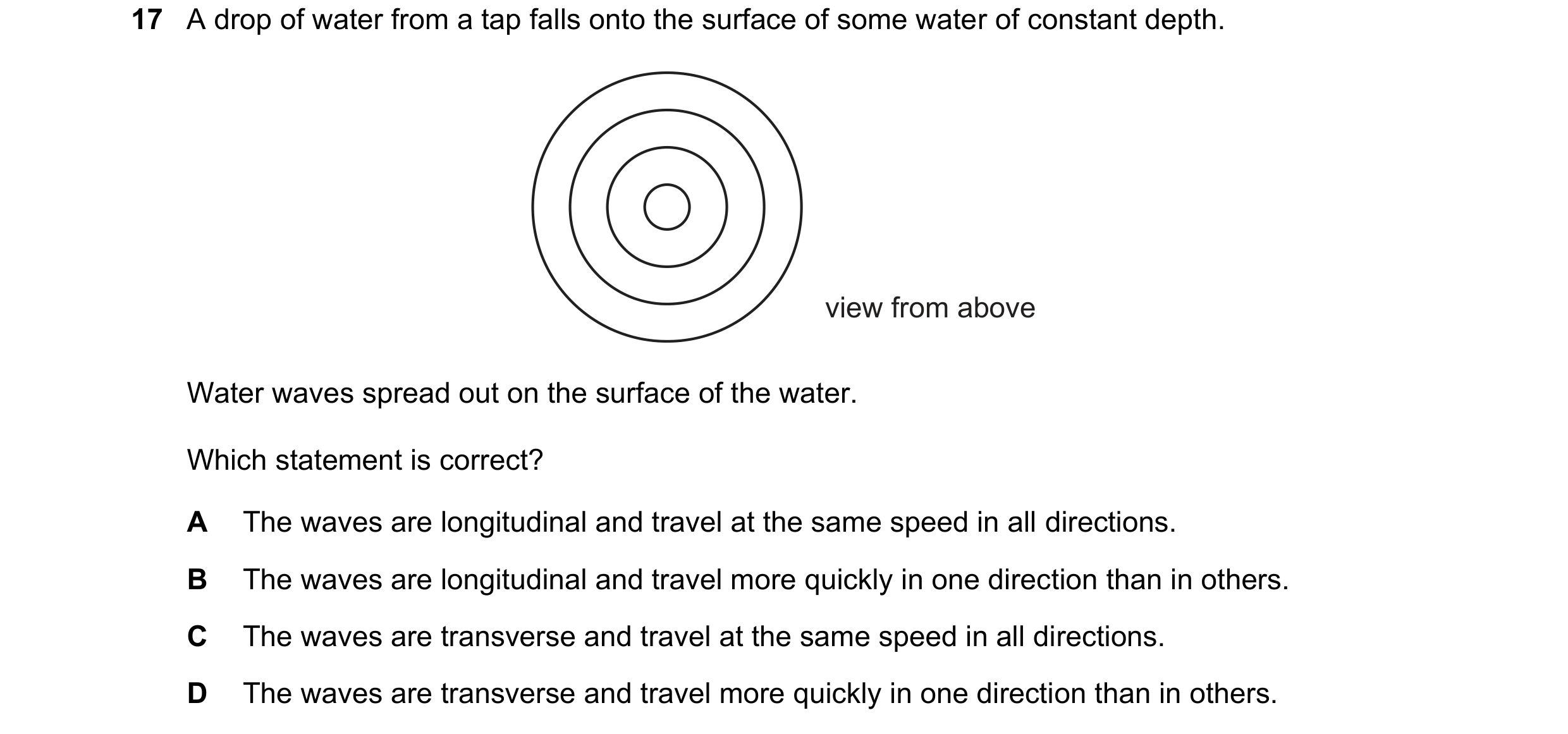 17 A drop of water from a tap falls onto the surface of some water of constant depth.

view from above

Water waves spread out on the surface of the water.

Which statement is correct?

A The waves are longitudinal and travel at the same speed in all directions.

B The waves are longitudinal and travel more quickly in one direction than in others.

C The waves are transverse and travel at the same speed in all directions.

D The waves are transverse and travel more quickly in one direction than in others.